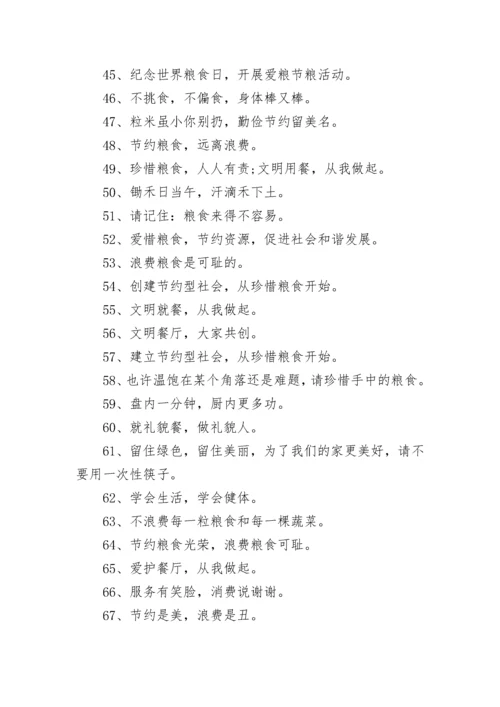 45、纪念世界粮食日，开展爱粮节粮活动。

46、不挑食，不偏食，身体棒又棒。

47、粒米虽小你别扔，勤俭节约留美名。

48、节约粮食，远离浪费。

49、珍惜粮食，人人有责;文明用餐，从我做起。

50、锄禾日当午，汗滴禾下土。

51、请记住：粮食来得不容易。

52、爱惜粮食，节约资源，促进社会和谐发展。

53、浪费粮食是可耻的。

54、创建节约型社会，从珍惜粮食开始。

55、文明就餐，从我做起。

56、文明餐厅，大家共创。

57、建立节约型社会，从珍惜粮食开始。

58、也许温饱在某个角落还是难题，请珍惜手中的粮食。

59、盘内一分钟，厨内更多功。

60、就礼貌餐，做礼貌人。

61、留住绿色，留住美丽，为了我们的家更美好，请不要用一次性筷子。

62、学会生活，学会健体。

63、不浪费每一粒粮食和每一棵蔬菜。

64、节约粮食光荣，浪费粮食可耻。

65、爱护餐厅，从我做起。

66、服务有笑脸，消费说谢谢。

67、节约是美，浪费是丑。